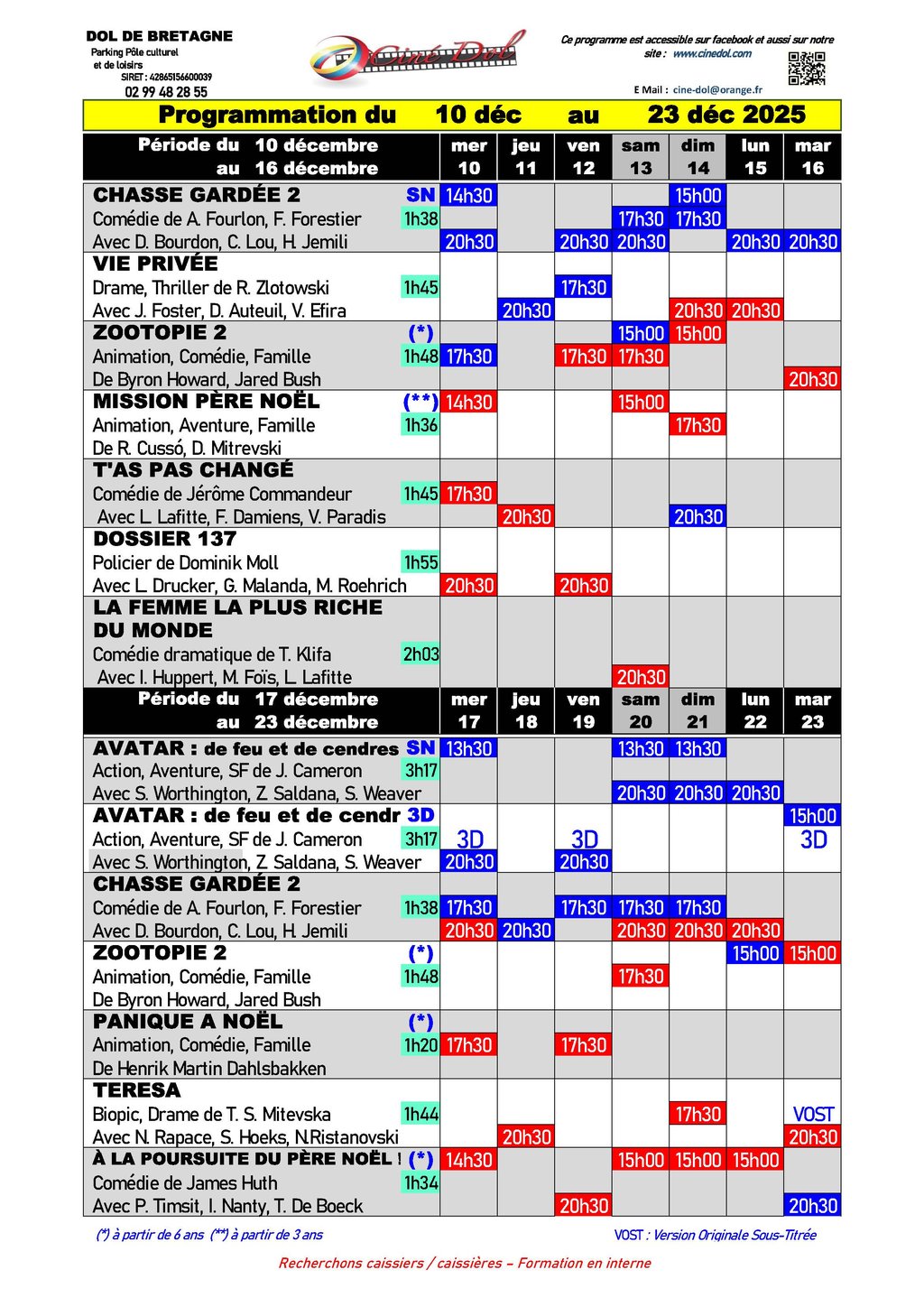 DOL DE BRETAGNE
Parking Pôle culturel et de loisirs
SIRET : 42865156600039
02 99 48 28 55

Ciné Dol

Ce programme est accessible sur facebook et aussi sur notre site : www.cinedol.com

E Mail : cine-dol@orange.fr

Programmation du 10 déc au 23 déc 2025

| Période du 10 décembre au 16 décembre | | mer 10 | jeu 11 | ven 12 | sam 13 | dim 14 | lun 15 | mar 16 |
|---|---|---|---|---|---|---|---|---|
| CHASSE GARDÉE 2 | SN | 14h30 | | | | 15h00 | | |
| Comédie de A. Fourlon, F. Forestier | 1h38 | | | | 17h30 | 17h30 | | |
| Avec D. Bourdon, C. Lou, H. Jemili | | 20h30 | | 20h30 | 20h30 | | 20h30 | 20h30 |
| VIE PRIVÉE | | | | | | | | |
| Drame, Thriller de R. Zlotowski | 1h45 | | | 17h30 | | | | |
| Avec J. Foster, D. Auteuil, V. Efira | | | 20h30 | | | 20h30 | 20h30 | |
| ZOOTOPIE 2 | (*) | | | | 15h00 | 15h00 | | |
| Animation, Comédie, Famille | 1h48 | 17h30 | | 17h30 | 17h30 | | | |
| De Byron Howard, Jared Bush | | | | | | | | 20h30 |
| MISSION PÈRE NOËL | (**) | 14h30 | | | 15h00 | | | |
| Animation, Aventure, Famille | 1h36 | | | | | 17h30 | | |
| De R. Cussó, D. Mitrevski | | | | | | | | |
| T'AS PAS CHANGÉ | | | | | | | | |
| Comédie de Jérôme Commandeur | 1h45 | 17h30 | | | | | | |
| Avec L. Lafitte, F. Damiens, V. Paradis | | | 20h30 | | | 20h30 | | |
| DOSSIER 137 | | | | | | | | |
| Policier de Dominik Moll | 1h55 | | | | | | | |
| Avec L. Drucker, G. Malanda, M. Roehrich | | 20h30 | | 20h30 | | | | |
| LA FEMME LA PLUS RICHE DU MONDE | | | | | | | | |
| Comédie dramatique de T. Klifa | 2h03 | | | | | | | |
| Avec I. Huppert, M. Foïs, L. Lafitte | | | | | 20h30 | | | |

| Période du 17 décembre au 23 décembre | | mer 17 | jeu 18 | ven 19 | sam 20 | dim 21 | lun 22 | mar 23 |
|---|---|---|---|---|---|---|---|---|
| AVATAR : de feu et de cendres | SN | 13h30 | | | 13h30 | 13h30 | | |
| Action, Aventure, SF de J. Cameron | 3h17 | | | | | | | |
| Avec S. Worthington, Z. Saldana, S. Weaver | | | | | 20h30 | 20h30 | 20h30 | |
| AVATAR : de feu et de cendr | 3D | | | | | | | 15h00 |
| Action, Aventure, SF de J. Cameron | 3h17 | 3D | | 3D | | | | 3D |
| Avec S. Worthington, Z. Saldana, S. Weaver | | 20h30 | | 20h30 | | | | |
| CHASSE GARDÉE 2 | | | | | | | | |
| Comédie de A. Fourlon, F. Forestier | 1h38 | 17h30 | | 17h30 | 17h30 | 17h30 | | |
| Avec D. Bourdon, C. Lou, H. Jemili | | 20h30 | 20h30 | | 20h30 | 20h30 | 20h30 | |
| ZOOTOPIE 2 | (*) | | | | | | 15h00 | 15h00 |
| Animation, Comédie, Famille | 1h48 | | | | 17h30 | | | |
| De Byron Howard, Jared Bush | | | | | | | | |
| PANIQUE A NOËL | (*) | | | | | | | |
| Animation, Comédie, Famille | 1h20 | 17h30 | | 17h30 | | | | |
| De Henrik Martin Dahlsbakken | | | | | | | | |
| TERESA | | | | | | | | |
| Biopic, Drame de T. S. Mitevska | 1h44 | | | | | 17h30 | | VOST |
| Avec N. Rapace, S. Hoeks, N.Ristanovski | | | 20h30 | | | | | 20h30 |
| À LA POURSUITE DU PÈRE NOËL ! | (*) | 14h30 | | | 15h00 | 15h00 | 15h00 | |
| Comédie de James Huth | 1h34 | | | | | | | |
| Avec P. Timsit, I. Nanty, T. De Boeck | | | | 20h30 | | | | 20h30 |

(*) à partir de 6 ans (**) à partir de 3 ans
VOST : Version Originale Sous-Titrée

Recherchons caissiers / caissières - Formation en interne